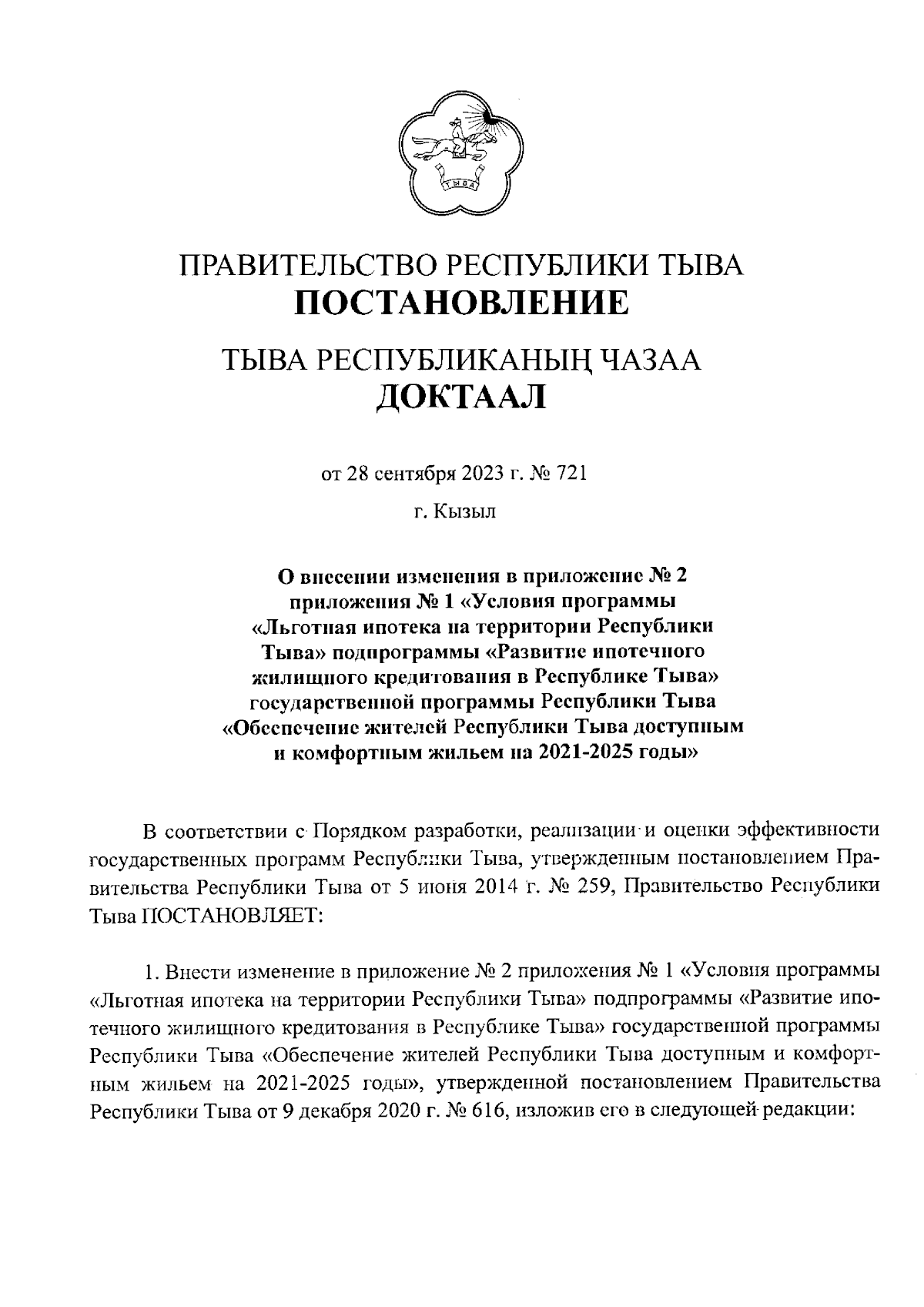 ТЫВА

ПРАВИТЕЛЬСТВО РЕСПУБЛИКИ ТЫВА
ПОСТАНОВЛЕНИЕ

ТЫВА РЕСПУБЛИКАНЫҢ ЧАЗАА
ДОКТААЛ

от 28 сентября 2023 г. № 721

г. Кызыл

О внесении изменения в приложение № 2 приложения № 1 «Условия программы «Льготная ипотека на территории Республики Тыва» подпрограммы «Развитие ипотечного жилищного кредитования в Республике Тыва» государственной программы Республики Тыва «Обеспечение жителей Республики Тыва доступным и комфортным жильем на 2021-2025 годы»

В соответствии с Порядком разработки, реализации и оценки эффективности государственных программ Республики Тыва, утвержденным постановлением Правительства Республики Тыва от 5 июня 2014 г. № 259, Правительство Республики Тыва ПОСТАНОВЛЯЕТ:

1. Внести изменение в приложение № 2 приложения № 1 «Условия программы «Льготная ипотека на территории Республики Тыва» подпрограммы «Развитие ипотечного жилищного кредитования в Республике Тыва» государственной программы Республики Тыва «Обеспечение жителей Республики Тыва доступным и комфортным жильем на 2021-2025 годы», утвержденной постановлением Правительства Республики Тыва от 9 декабря 2020 г. № 616, изложив его в следующей редакции: